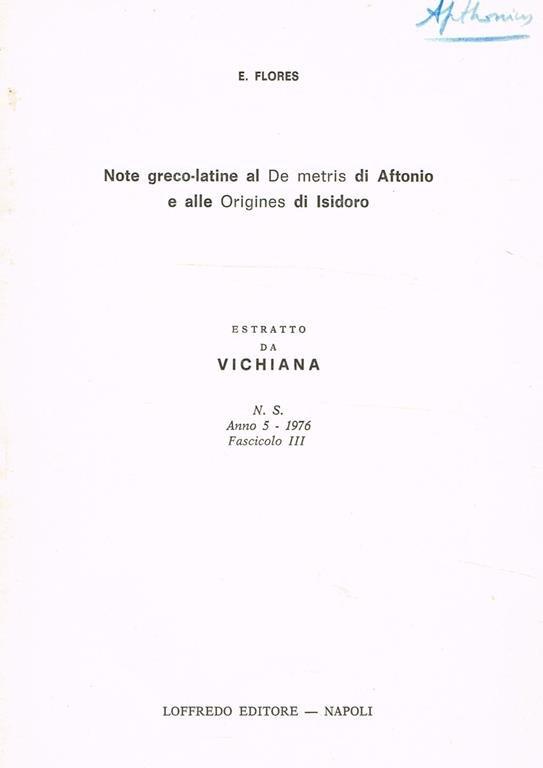 Apthonius

E. FLORES

Note greco-latine al De metris di Aftonio e alle Origines di Isidoro

ESTRATTO
DA
VICHIANA

N. S.
Anno 5 - 1976
Fascicolo III

LOFFREDO EDITORE — NAPOLI